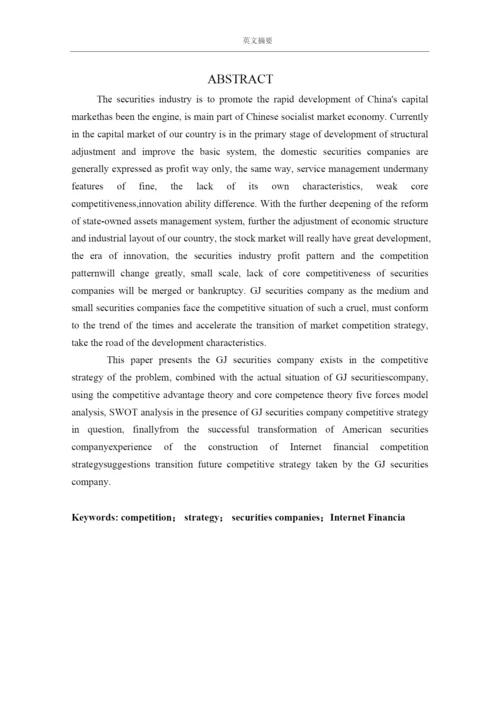 英文摘要

ABSTRACT

The securities industry is to promote the rapid development of China's capital markethas been the engine, is main part of Chinese socialist market economy. Currently in the capital market of our country is in the primary stage of development of structural adjustment and improve the basic system, the domestic securities companies are generally expressed as profit way only, the same way, service management undermany features of fine, the lack of its own characteristics, weak core competitiveness,innovation ability difference. With the further deepening of the reform of state-owned assets management system, further the adjustment of economic structure and industrial layout of our country, the stock market will really have great development, the era of innovation, the securities industry profit pattern and the competition patternwill change greatly, small scale, lack of core competitiveness of securities companies will be merged or bankruptcy. GJ securities company as the medium and small securities companies face the competitive situation of such a cruel, must conform to the trend of the times and accelerate the transition of market competition strategy, take the road of the development characteristics.

This paper presents the GJ securities company exists in the competitive strategy of the problem, combined with the actual situation of GJ securitiescompany, using the competitive advantage theory and core competence theory five forces model analysis, SWOT analysis in the presence of GJ securities company competitive strategy in question, finallyfrom the successful transformation of American securities companyexperience of the construction of Internet financial competition strategysuggestions transition future competitive strategy taken by the GJ securities company.

Keywords: competition； strategy； securities companies；Internet Financia